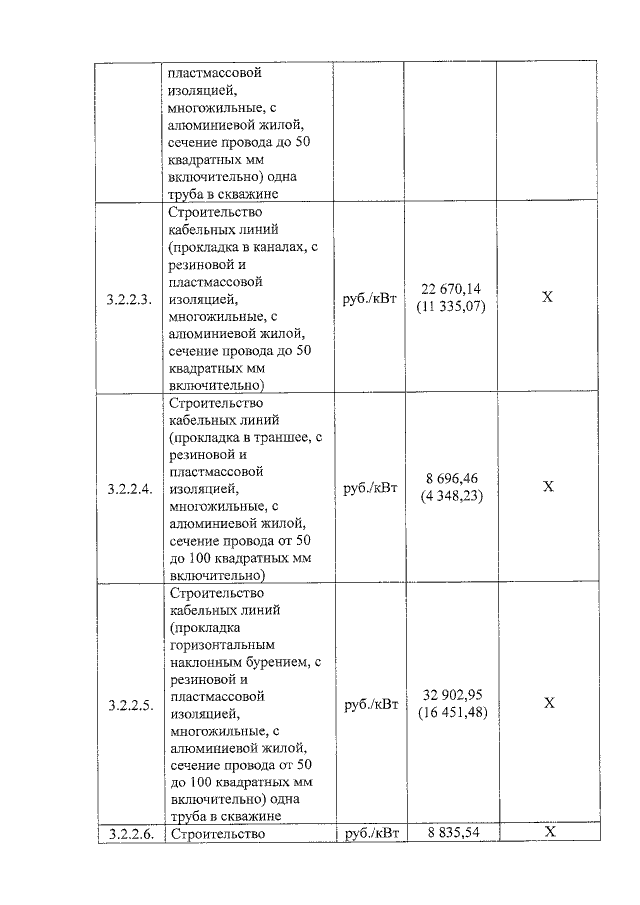 |  | пластмассовой изоляцией, многожильные, с алюминиевой жилой, сечение провода до 50 квадратных мм включительно) одна труба в скважине |  |  |  |
|---|---|---|---|---|
| 3.2.2.3. | Строительство кабельных линий (прокладка в каналах, с резиновой и пластмассовой изоляцией, многожильные, с алюминиевой жилой, сечение провода до 50 квадратных мм включительно) | руб./кВт | 22 670,14 (11 335,07) | X |
| 3.2.2.4. | Строительство кабельных линий (прокладка в траншее, с резиновой и пластмассовой изоляцией, многожильные, с алюминиевой жилой, сечение провода от 50 до 100 квадратных мм включительно) | руб./кВт | 8 696,46 (4 348,23) | X |
| 3.2.2.5. | Строительство кабельных линий (прокладка горизонтальным наклонным бурением, с резиновой и пластмассовой изоляцией, многожильные, с алюминиевой жилой, сечение провода от 50 до 100 квадратных мм включительно) одна труба в скважине | руб./кВт | 32 902,95 (16 451,48) | X |
| 3.2.2.6. | Строительство | руб./кВт | 8 835,54 | X |